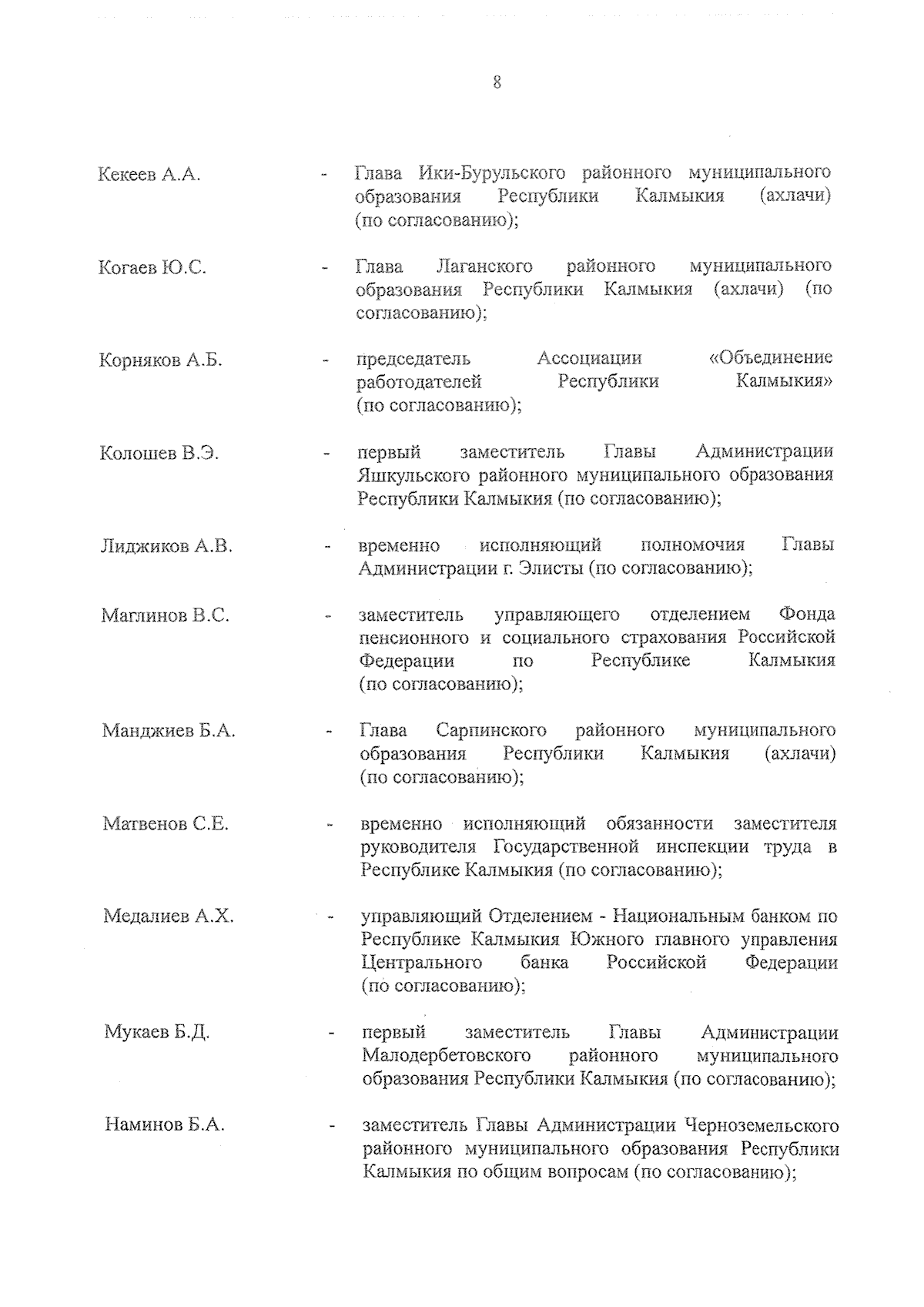 8

Кекеев А.А. - Глава Ики-Бурульского районного муниципального образования Республики Калмыкия (ахлачи) (по согласованию);

Когаев Ю.С. - Глава Лаганского районного муниципального образования Республики Калмыкия (ахлачи) (по согласованию);

Корняков А.Б. - председатель Ассоциации «Объединение работодателей Республики Калмыкия» (по согласованию);

Колошев В.Э. - первый заместитель Главы Администрации Яшкульского районного муниципального образования Республики Калмыкия (по согласованию);

Лиджиков А.В. - временно исполняющий полномочия Главы Администрации г. Элисты (по согласованию);

Маглинов В.С. - заместитель управляющего отделением Фонда пенсионного и социального страхования Российской Федерации по Республике Калмыкия (по согласованию);

Манджиев Б.А. - Глава Сарпинского районного муниципального образования Республики Калмыкия (ахлачи) (по согласованию);

Матвенов С.Е. - временно исполняющий обязанности заместителя руководителя Государственной инспекции труда в Республике Калмыкия (по согласованию);

Медалиев А.Х. - управляющий Отделением - Национальным банком по Республике Калмыкия Южного главного управления Центрального банка Российской Федерации (по согласованию);

Мукаев Б.Д. - первый заместитель Главы Администрации Малодербетовского районного муниципального образования Республики Калмыкия (по согласованию);

Наминов Б.А. - заместитель Главы Администрации Черноземельского районного муниципального образования Республики Калмыкия по общим вопросам (по согласованию);